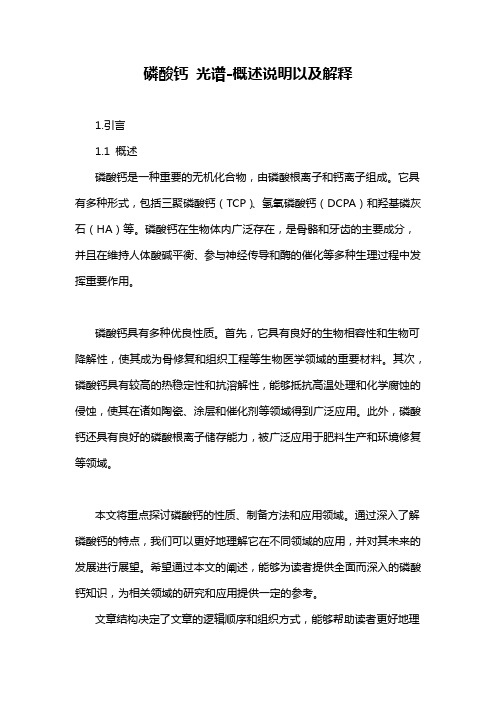 磷酸钙 光谱-概述说明以及解释

1.引言

1.1 概述

磷酸钙是一种重要的无机化合物，由磷酸根离子和钙离子组成。它具有多种形式，包括三聚磷酸钙（TCP）、氢氧磷酸钙（DCPA）和羟基磷灰石（HA）等。磷酸钙在生物体内广泛存在，是骨骼和牙齿的主要成分，并且在维持人体酸碱平衡、参与神经传导和酶的催化等多种生理过程中发挥重要作用。

磷酸钙具有多种优良性质。首先，它具有良好的生物相容性和生物可降解性，使其成为骨修复和组织工程等生物医学领域的重要材料。其次，磷酸钙具有较高的热稳定性和抗溶解性，能够抵抗高温处理和化学腐蚀的侵蚀，使其在诸如陶瓷、涂层和催化剂等领域得到广泛应用。此外，磷酸钙还具有良好的磷酸根离子储存能力，被广泛应用于肥料生产和环境修复等领域。

本文将重点探讨磷酸钙的性质、制备方法和应用领域。通过深入了解磷酸钙的特点，我们可以更好地理解它在不同领域的应用，并对其未来的发展进行展望。希望通过本文的阐述，能够为读者提供全面而深入的磷酸钙知识，为相关领域的研究和应用提供一定的参考。

文章结构决定了文章的逻辑顺序和组织方式，能够帮助读者更好地理